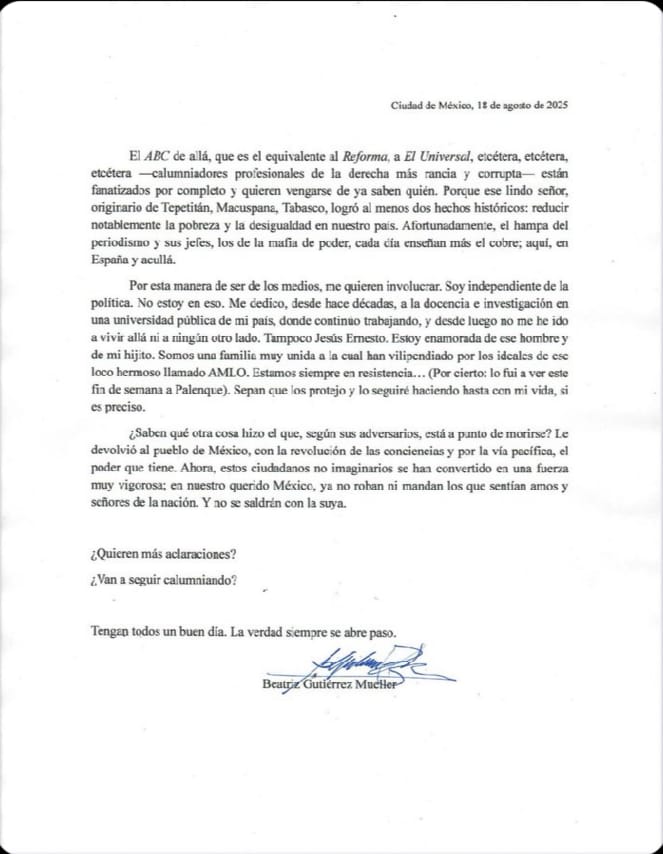 Ciudad de México, 18 de agosto de 2025

El ABC de allá, que es el equivalente al Reforma, a El Universal, etcétera, etcétera, etcétera —calumniadores profesionales de la derecha más rancia y corrupta— están fanatizados por completo y quieren vengarse de ya saben quién. Porque ese lindo señor, originario de Tepetitán, Macuspana, Tabasco, logró al menos dos hechos históricos: reducir notablemente la pobreza y la desigualdad en nuestro país. Afortunadamente, el hampa del periodismo y sus jefes, los de la mafia de poder, cada día enseñan más el cobre; aquí, en España y acullá.

Por esta manera de ser de los medios, me quieren involucrar. Soy independiente de la política. No estoy en eso. Me dedico, desde hace décadas, a la docencia e investigación en una universidad pública de mi país, donde continúo trabajando, y desde luego no me he ido a vivir allá ni a ningún otro lado. Tampoco Jesús Ernesto. Estoy enamorada de ese hombre y de mi hijito. Somos una familia muy unida a la cual han vilipendiado por los ideales de ese loco hermoso llamado AMLO. Estamos siempre en resistencia… (Por cierto: lo fui a ver este fin de semana a Palenque). Sepan que los protejo y lo seguiré haciendo hasta con mi vida, si es preciso.

¿Saben qué otra cosa hizo el que, según sus adversarios, está a punto de morirse? Le devolvió al pueblo de México, con la revolución de las conciencias y por la vía pacífica, el poder que tiene. Ahora, estos ciudadanos no imaginarios se han convertido en una fuerza muy vigorosa; en nuestro querido México, ya no roban ni mandan los que sentían amos y señores de la nación. Y no se saldrán con la suya.

¿Quieren más aclaraciones?

¿Van a seguir calumniando?

Tengan todos un buen día. La verdad siempre se abre paso.

Beatriz Gutiérrez Mueller